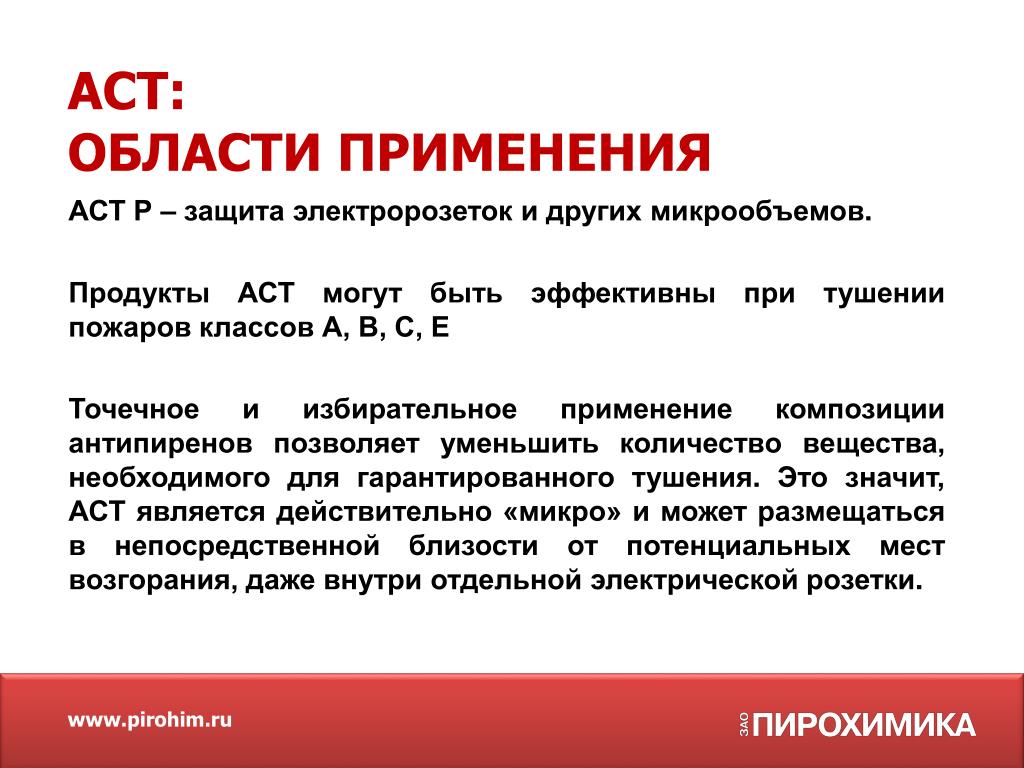 АСТ:
ОБЛАСТИ ПРИМЕНЕНИЯ

АСТ Р – защита электророзеток и других микрообъемов.

Продукты АСТ могут быть эффективны при тушении пожаров классов А, В, С, Е

Точечное и избирательное применение композиции антипиренов позволяет уменьшить количество вещества, необходимого для гарантированного тушения. Это значит, АСТ является действительно «микро» и может размещаться в непосредственной близости от потенциальных мест возгорания, даже внутри отдельной электрической розетки.

www.pirohim.ru

ЗАО ПИРОХИМИКА